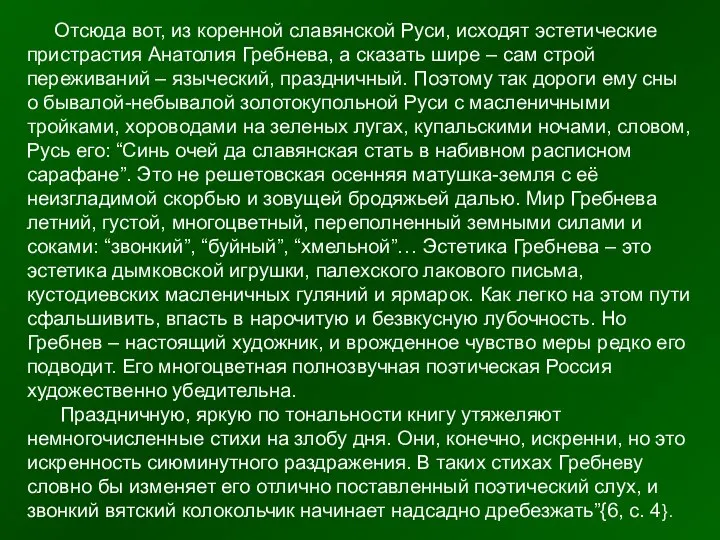 Отсюда вот, из коренной славянской Руси, исходят эстетические пристрастия Анатолия Гребнева, а сказать шире – сам строй переживаний – языческий, праздничный. Поэтому так дороги ему сны о бывалой-небывалой золотокупольной Руси с масленичными тройками, хороводами на зеленых лугах, купальскими ночами, словом, Русь его: “Синь очей да славянская стать в набивном расписном сарафане”. Это не решетовская осенняя матушка-земля с её неизгладимой скорбью и зовущей бродяжьей далью. Мир Гребнева летний, густой, многоцветный, переполненный земными силами и соками: “звонкий”, “буйный”, “хмельной”… Эстетика Гребнева – это эстетика дымковской игрушки, палехского лакового письма, кустодиевских масленичных гуляний и ярмарок. Как легко на этом пути сфальшивить, впасть в нарочитую и безвкусную лубочность. Но Гребнев – настоящий художник, и врожденное чувство меры редко его подводит. Его многоцветная полнозвучная поэтическая Россия художественно убедительна.

Праздничную, яркую по тональности книгу утяжеляют немногочисленные стихи на злобу дня. Они, конечно, искренни, но это искренность сиюминутного раздражения. В таких стихах Гребневу словно бы изменяет его отлично поставленный поэтический слух, и звонкий вятский колокольчик начинает надсадно дребезжать”{6, с. 4}.